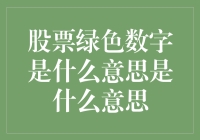 股票绿色数字是什么意思是什么意思